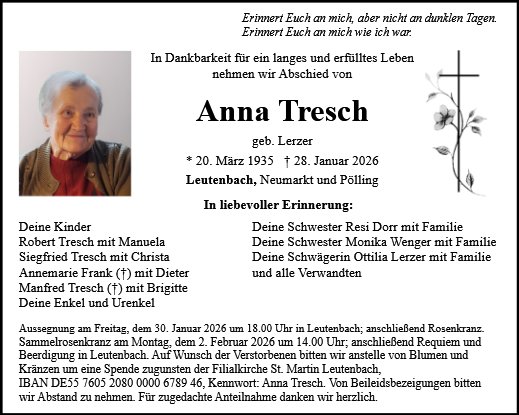 Erinnert Euch an mich, aber nicht an dunklen Tagen.
Erinnert Euch an mich wie ich war.

In Dankbarkeit für ein langes und erfülltes Leben nehmen wir Abschied von

Anna Tresch

geb. Lerzer

* 20. März 1935 † 28. Januar 2026

Leutenbach, Neumarkt und Pölling

In liebevoller Erinnerung:

Deine Kinder
Robert Tresch mit Manuela
Siegfried Tresch mit Christa
Annemarie Frank (†) mit Dieter
Manfred Tresch (†) mit Brigitte
Deine Enkel und Urenkel

Deine Schwester Resi Dorr mit Familie
Deine Schwester Monika Wenger mit Familie
Deine Schwägerin Ottilia Lerzer mit Familie
und alle Verwandten

Aussegnung am Freitag, dem 30. Januar 2026 um 18.00 Uhr in Leutenbach; anschließend Rosenkranz. Sammelrosenkranz am Montag, dem 2. Februar 2026 um 14.00 Uhr; anschließend Requiem und Beerdigung in Leutenbach. Auf Wunsch der Verstorbenen bitten wir anstelle von Blumen und Kränzen um eine Spende zugunsten der Filialkirche St. Martin Leutenbach, IBAN DE55 7605 2080 0000 6789 46, Kennwort: Anna Tresch. Von Beileidsbezeigungen bitten wir Abstand zu nehmen. Für zugedachte Anteilnahme danken wir herzlich.